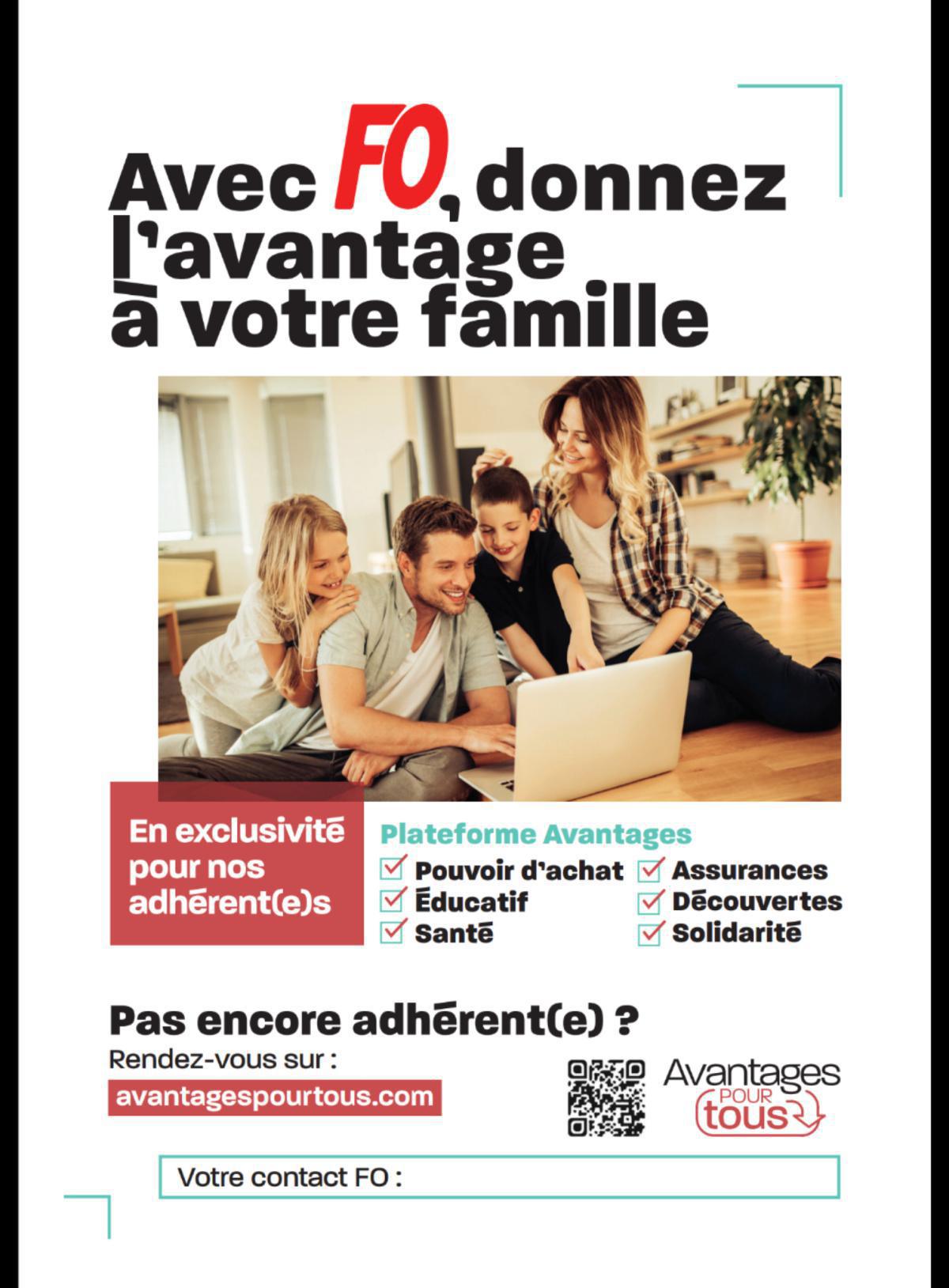 Avec FO, donnez l'avantage à votre famille

En exclusivité pour nos adhérent(e)s

Plateforme Avantages
Pouvoir d'achat
Éducatif
Santé
Assurances
Découvertes
Solidarité

Pas encore adhérent(e) ?
Rendez-vous sur :
avantagespourtous.com

Avantages POUR tous

Votre contact FO :